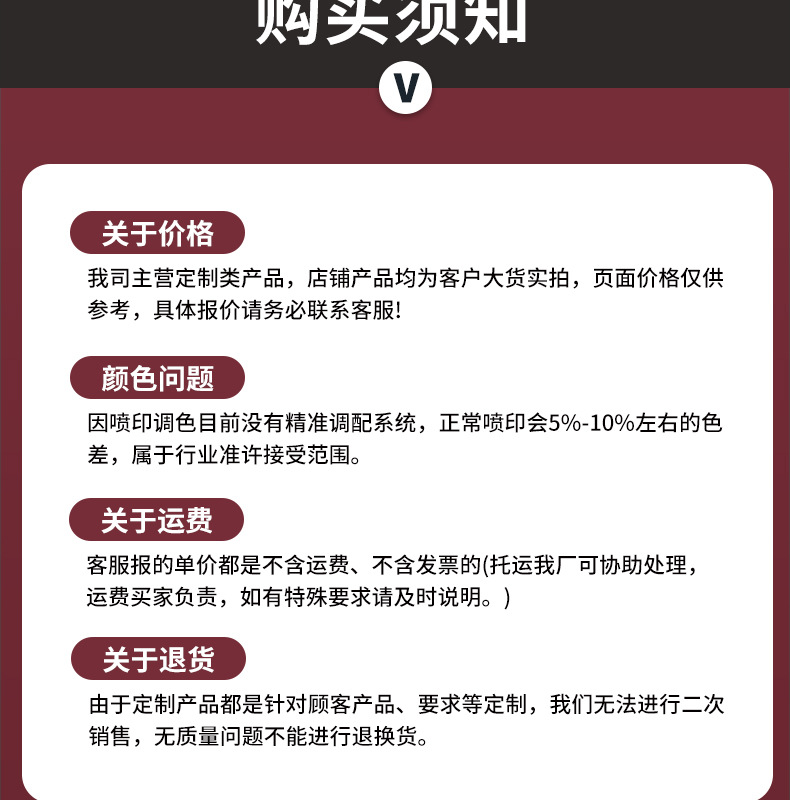 购买须知

V

关于价格

我司主营定制类产品，店铺产品均为客户大货实拍，页面价格仅供参考，具体报价请务必联系客服!

颜色问题

因喷印调色目前没有精准调配系统，正常喷印会5%-10%左右的色差，属于行业准许接受范围。

关于运费

客服报的单价都是不含运费、不含发票的(托运我厂可协助处理，运费买家负责，如有特殊要求请及时说明。)

关于退货

由于定制产品都是针对顾客产品、要求等定制，我们无法进行二次销售，无质量问题不能进行退换货。